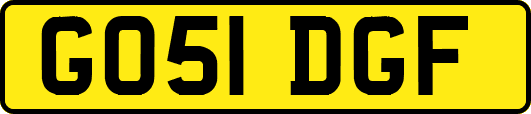 GO51 DGF